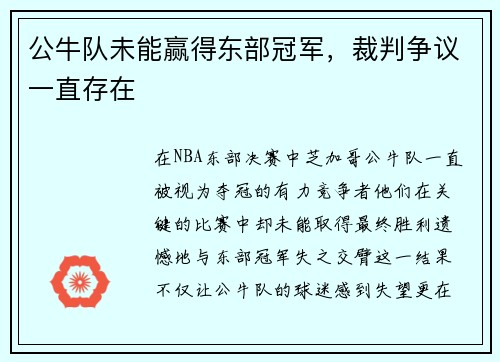 公牛队未能赢得东部冠军，裁判争议一直存在

在NBA东部决赛中芝加哥公牛队一直被视为夺冠的有力竞争者他们在关键的比赛中却未能取得最终胜利遗憾地与东部冠军失之交臂这一结果不仅让公牛队的球迷感到失望更在